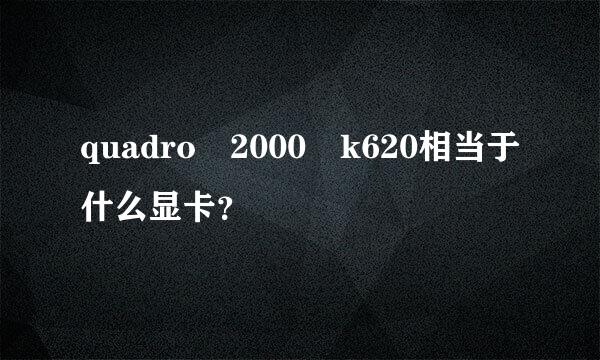 quadro 2000 k620相当于什么显卡?